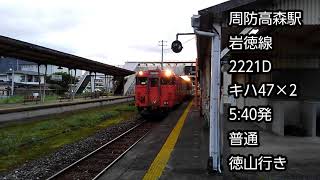 周防高森駅
岩徳線
2221D
キハ47×2
5:40発
普通
徳山行き